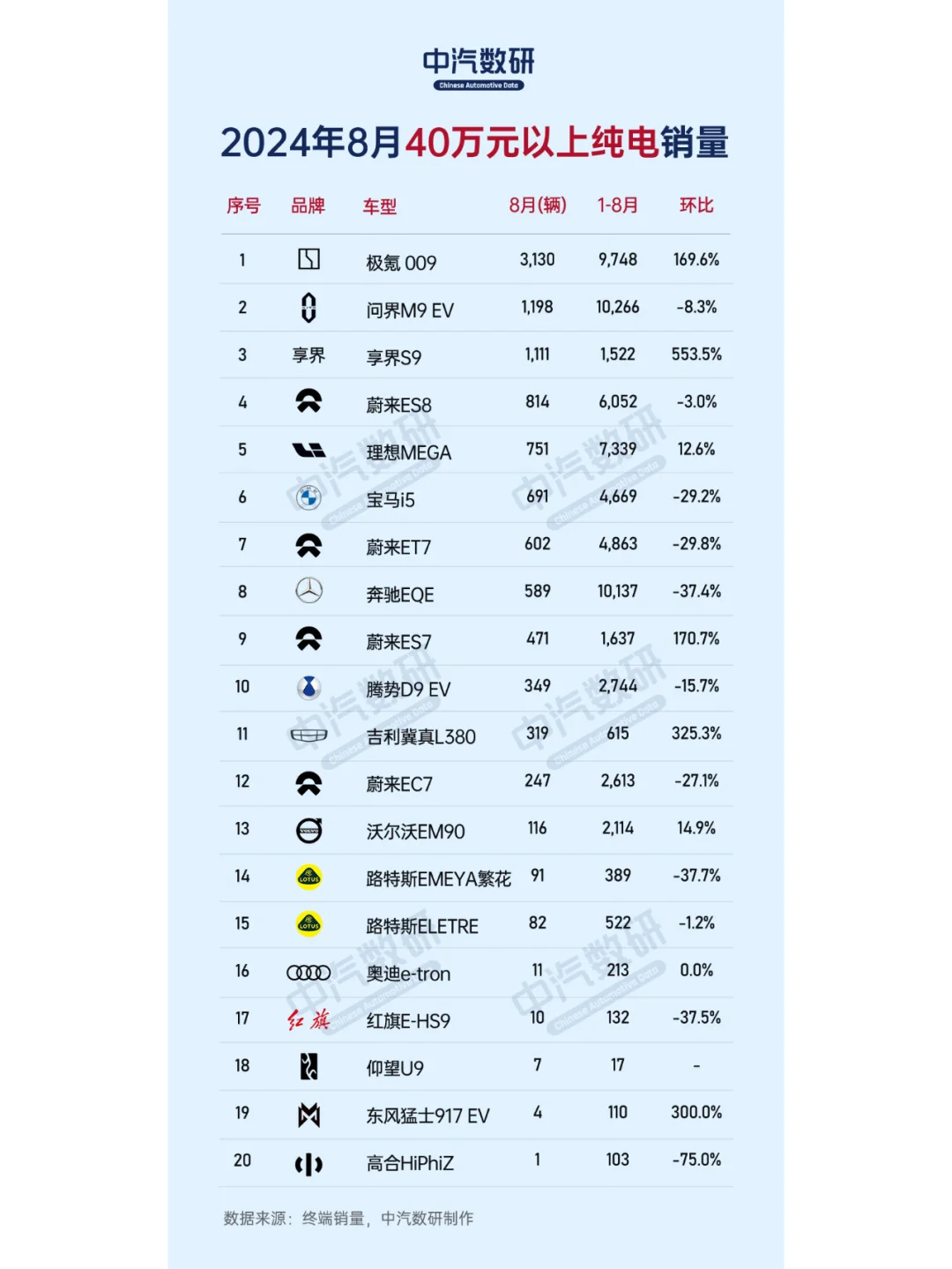 中汽数研
Chinese Automotive Data

2024年8月40万元以上纯电销量

| 序号 | 品牌 | 车型 | 8月(辆) | 1-8月 | 环比 |
|---|---|---|---|---|---|
| 1 | | 极氪 009 | 3,130 | 9,748 | 169.6% |
| 2 | | 问界M9 EV | 1,198 | 10,266 | -8.3% |
| 3 | 享界 | 享界S9 | 1,111 | 1,522 | 553.5% |
| 4 | | 蔚来ES8 | 814 | 6,052 | -3.0% |
| 5 | | 理想MEGA | 751 | 7,339 | 12.6% |
| 6 | | 宝马i5 | 691 | 4,669 | -29.2% |
| 7 | | 蔚来ET7 | 602 | 4,863 | -29.8% |
| 8 | | 奔驰EQE | 589 | 10,137 | -37.4% |
| 9 | | 蔚来ES7 | 471 | 1,637 | 170.7% |
| 10 | | 腾势D9 EV | 349 | 2,744 | -15.7% |
| 11 | | 吉利翼真L380 | 319 | 615 | 325.3% |
| 12 | | 蔚来EC7 | 247 | 2,613 | -27.1% |
| 13 | VOLVO | 沃尔沃EM90 | 116 | 2,114 | 14.9% |
| 14 | LOTUS | 路特斯EMEYA繁花 | 91 | 389 | -37.7% |
| 15 | LOTUS | 路特斯ELETRE | 82 | 522 | -1.2% |
| 16 | | 奥迪e-tron | 11 | 213 | 0.0% |
| 17 | 红旗 | 红旗E-HS9 | 10 | 132 | -37.5% |
| 18 | | 仰望U9 | 7 | 17 | - |
| 19 | | 东风猛士917 EV | 4 | 110 | 300.0% |
| 20 | | 高合HiPhiZ | 1 | 103 | -75.0% |

数据来源：终端销量，中汽数研制作